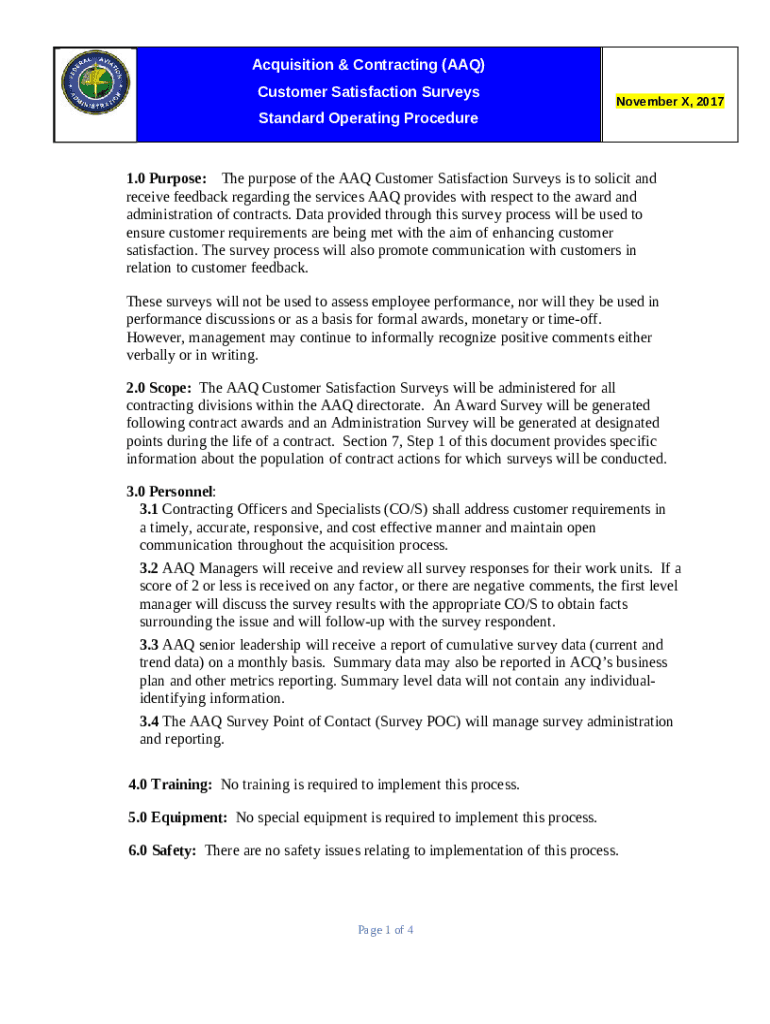 FEDERAL AVIATION ADMINISTRATION

Acquisition & Contracting (AAQ)
Customer Satisfaction Surveys
Standard Operating Procedure

November X, 2017

**1.0 Purpose:** The purpose of the AAQ Customer Satisfaction Surveys is to solicit and receive feedback regarding the services AAQ provides with respect to the award and administration of contracts. Data provided through this survey process will be used to ensure customer requirements are being met with the aim of enhancing customer satisfaction. The survey process will also promote communication with customers in relation to customer feedback.

These surveys will not be used to assess employee performance, nor will they be used in performance discussions or as a basis for formal awards, monetary or time-off. However, management may continue to informally recognize positive comments either verbally or in writing.

**2.0 Scope:** The AAQ Customer Satisfaction Surveys will be administered for all contracting divisions within the AAQ directorate. An Award Survey will be generated following contract awards and an Administration Survey will be generated at designated points during the life of a contract. Section 7, Step 1 of this document provides specific information about the population of contract actions for which surveys will be conducted.

**3.0 Personnel**:
**3.1** Contracting Officers and Specialists (CO/S) shall address customer requirements in a timely, accurate, responsive, and cost effective manner and maintain open communication throughout the acquisition process.

**3.2** AAQ Managers will receive and review all survey responses for their work units. If a score of 2 or less is received on any factor, or there are negative comments, the first level manager will discuss the survey results with the appropriate CO/S to obtain facts surrounding the issue and will follow-up with the survey respondent.

**3.3** AAQ senior leadership will receive a report of cumulative survey data (current and trend data) on a monthly basis. Summary data may also be reported in ACQ's business plan and other metrics reporting. Summary level data will not contain any individual-identifying information.

**3.4** The AAQ Survey Point of Contact (Survey POC) will manage survey administration and reporting.

**4.0 Training:** No training is required to implement this process.

**5.0 Equipment:** No special equipment is required to implement this process.

**6.0 Safety:** There are no safety issues relating to implementation of this process.

Page 1 of 4